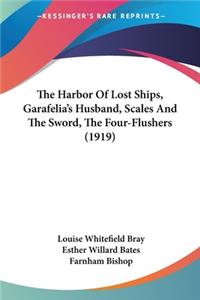 —KESSINGER'S RARE REPRINTS—

The Harbor Of Lost Ships, Garafelia's Husband, Scales And The Sword, The Four-Flushers (1919)

Louise Whitefield Bray
Esther Willard Bates
Farnham Bishop